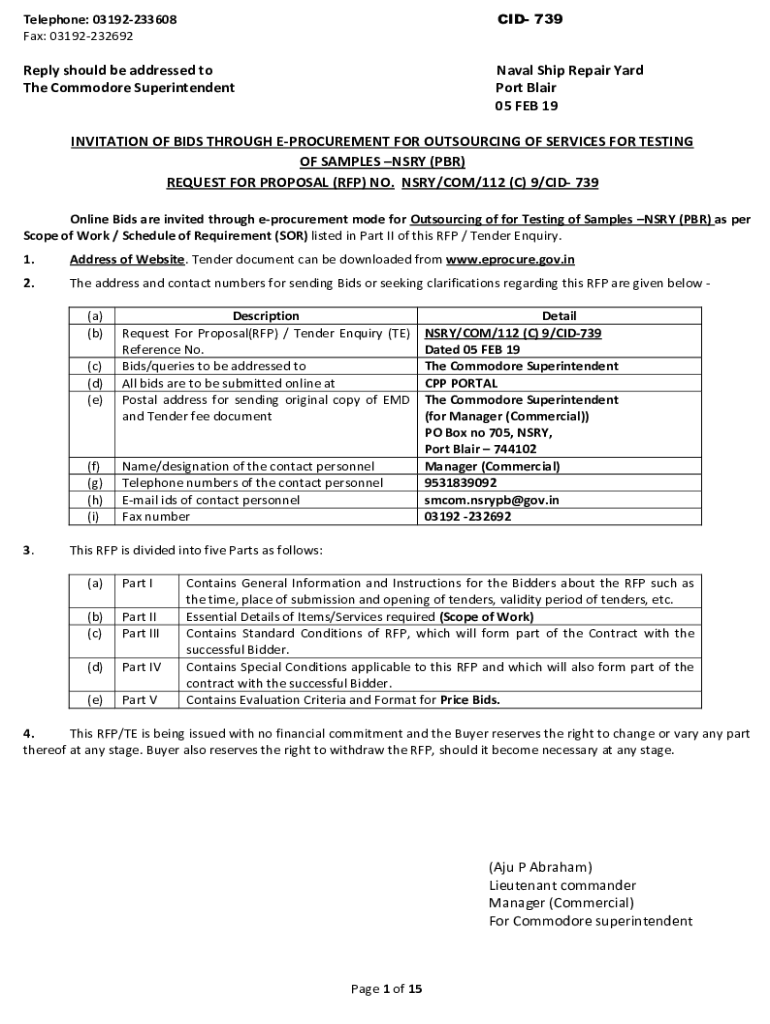 Telephone: 03192-233608
Fax: 03192-232692

CID- 739

Reply should be addressed to
The Commodore Superintendent

Naval Ship Repair Yard
Port Blair
05 FEB 19

INVITATION OF BIDS THROUGH E-PROCUREMENT FOR OUTSOURCING OF SERVICES FOR TESTING OF SAMPLES –NSRY (PBR)
REQUEST FOR PROPOSAL (RFP) NO. NSRY/COM/112 (C) 9/CID- 739

Online Bids are invited through e-procurement mode for Outsourcing of for Testing of Samples –NSRY (PBR) as per Scope of Work / Schedule of Requirement (SOR) listed in Part II of this RFP / Tender Enquiry.

1. Address of Website. Tender document can be downloaded from www.eprocure.gov.in

2. The address and contact numbers for sending Bids or seeking clarifications regarding this RFP are given below -

| (a) | Description | Detail |
|---|---|---|
| (b) | Request For Proposal(RFP) / Tender Enquiry (TE) Reference No. | NSRY/COM/112 (C) 9/CID-739 Dated 05 FEB 19 |
| (c) | Bids/queries to be addressed to | The Commodore Superintendent |
| (d) | All bids are to be submitted online at | CPP PORTAL |
| (e) | Postal address for sending original copy of EMD and Tender fee document | The Commodore Superintendent (for Manager (Commercial)) PO Box no 705, NSRY, Port Blair – 744102 |
| (f) | Name/designation of the contact personnel | Manager (Commercial) |
| (g) | Telephone numbers of the contact personnel | 9531839092 |
| (h) | E-mail ids of contact personnel | smcom.nsrypb@gov.in |
| (i) | Fax number | 03192 -232692 |

3. This RFP is divided into five Parts as follows:

| (a) | Part I | Contains General Information and Instructions for the Bidders about the RFP such as the time, place of submission and opening of tenders, validity period of tenders, etc. |
|---|---|---|
| (b) | Part II | Essential Details of Items/Services required (Scope of Work) |
| (c) | Part III | Contains Standard Conditions of RFP, which will form part of the Contract with the successful Bidder. |
| (d) | Part IV | Contains Special Conditions applicable to this RFP and which will also form part of the contract with the successful Bidder. |
| (e) | Part V | Contains Evaluation Criteria and Format for Price Bids. |

4. This RFP/TE is being issued with no financial commitment and the Buyer reserves the right to change or vary any part thereof at any stage. Buyer also reserves the right to withdraw the RFP, should it become necessary at any stage.

(Aju P Abraham)
Lieutenant commander
Manager (Commercial)
For Commodore superintendent

Page 1 of 15